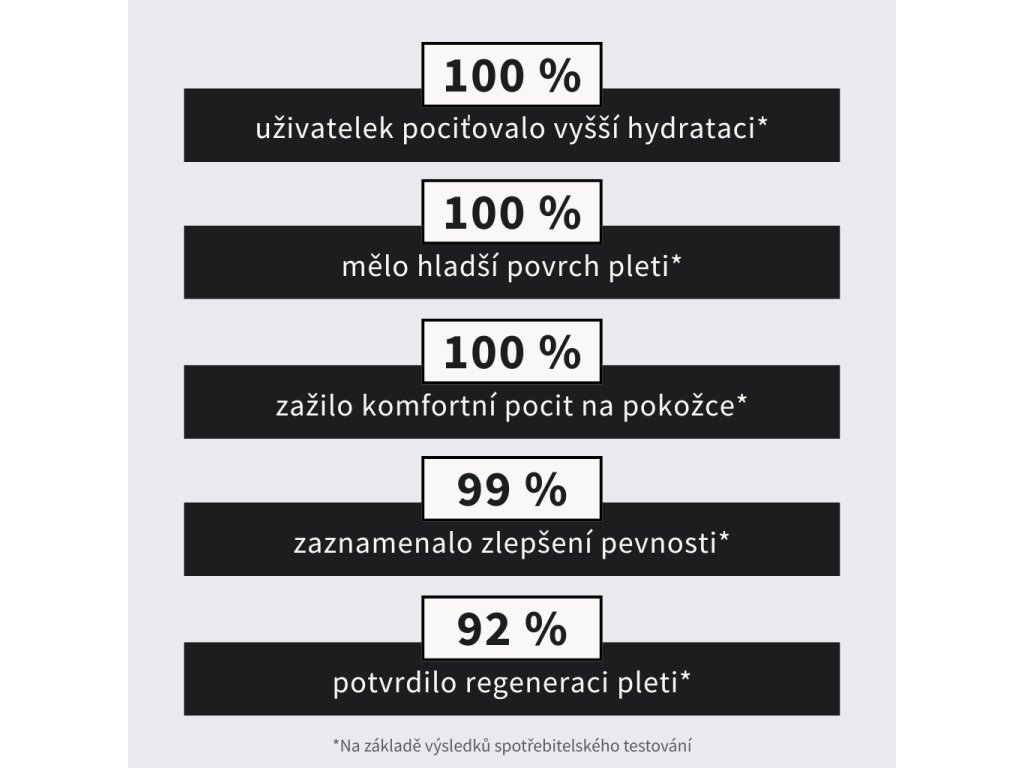 100 %

uživatelek pociťovalo vyšší hydrataci*

100 %

mělo hladší povrch pleti*

100 %

zažilo komfortní pocit na pokožce*

99 %

zaznamenalo zlepšení pevnosti*

92 %

potvrdilo regeneraci pleti*

*Na základě výsledků spotřebitelského testování